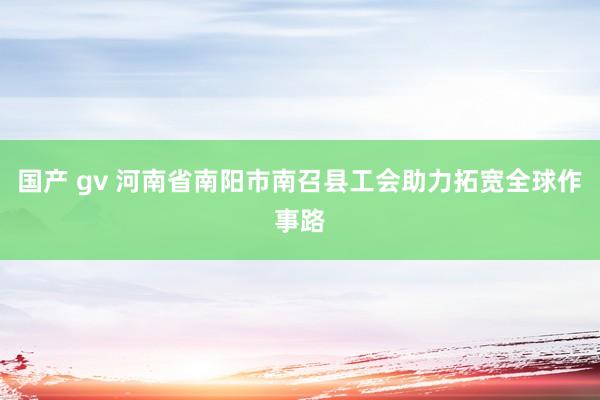 国产 gv 河南省南阳市南召县工会助力拓宽全球作事路